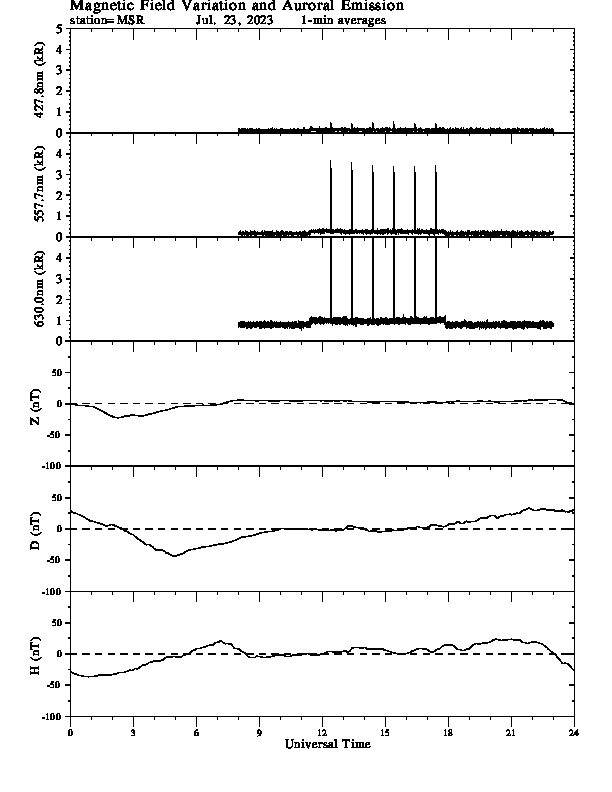 Magnetic Field Variation and Auroral Emission
station=MSR Jul, 23, 2023 1-min averages

427.8nm (kR)
5
4
3
2
1
0

557.7nm (kR)
4
3
2
1
0

630.0nm (kR)
4
3
2
1
0

Z (nT)
50
0
-50
-100

D (nT)
50
0
-50
-100

H (nT)
50
0
-50
-100

0 3 6 9 12 15 18 21 24
Universal Time